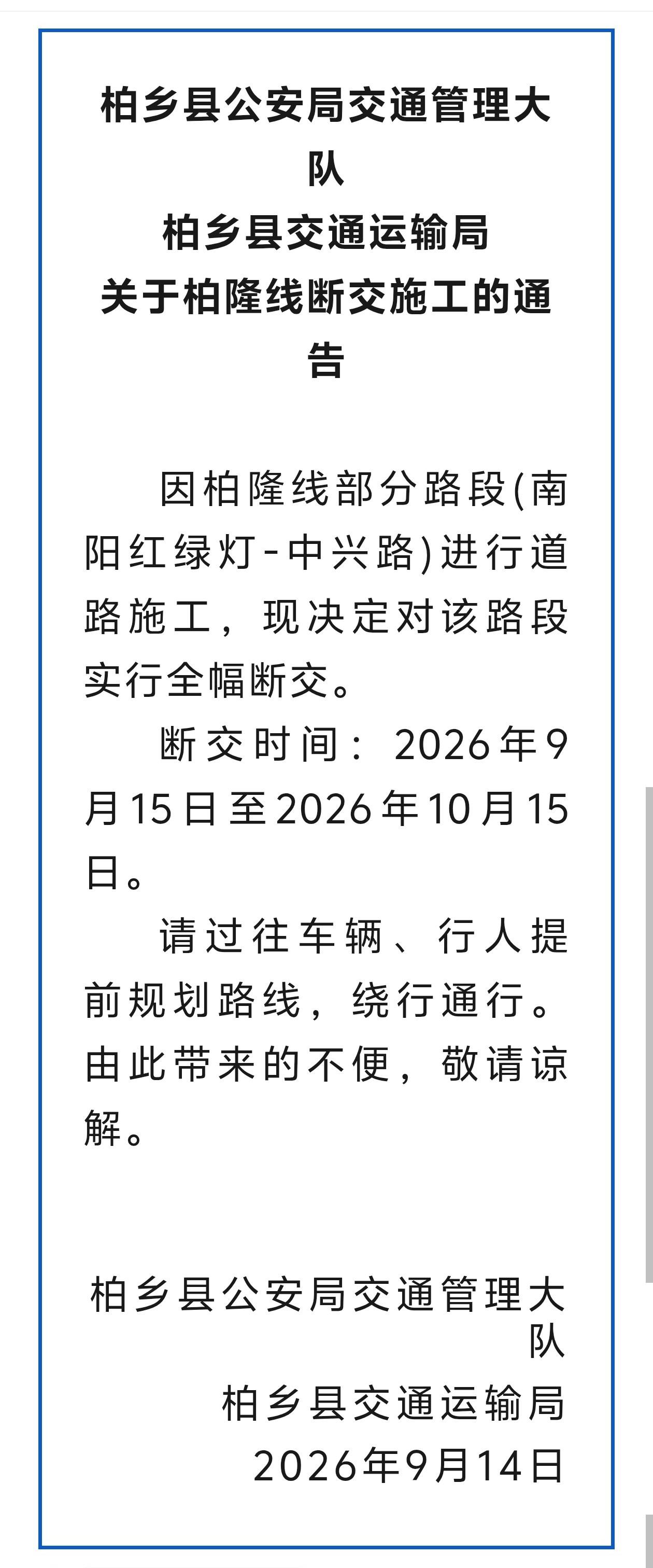 柏乡县公安局交通管理大队
柏乡县交通运输局
关于柏隆线断交施工的通告

因柏隆线部分路段(南阳红绿灯-中兴路)进行道路施工，现决定对该路段实行全幅断交。

断交时间：2026年9月15日至2026年10月15日。

请过往车辆、行人提前规划路线，绕行通行。由此带来的不便，敬请谅解。

柏乡县公安局交通管理大队
柏乡县交通运输局
2026年9月14日